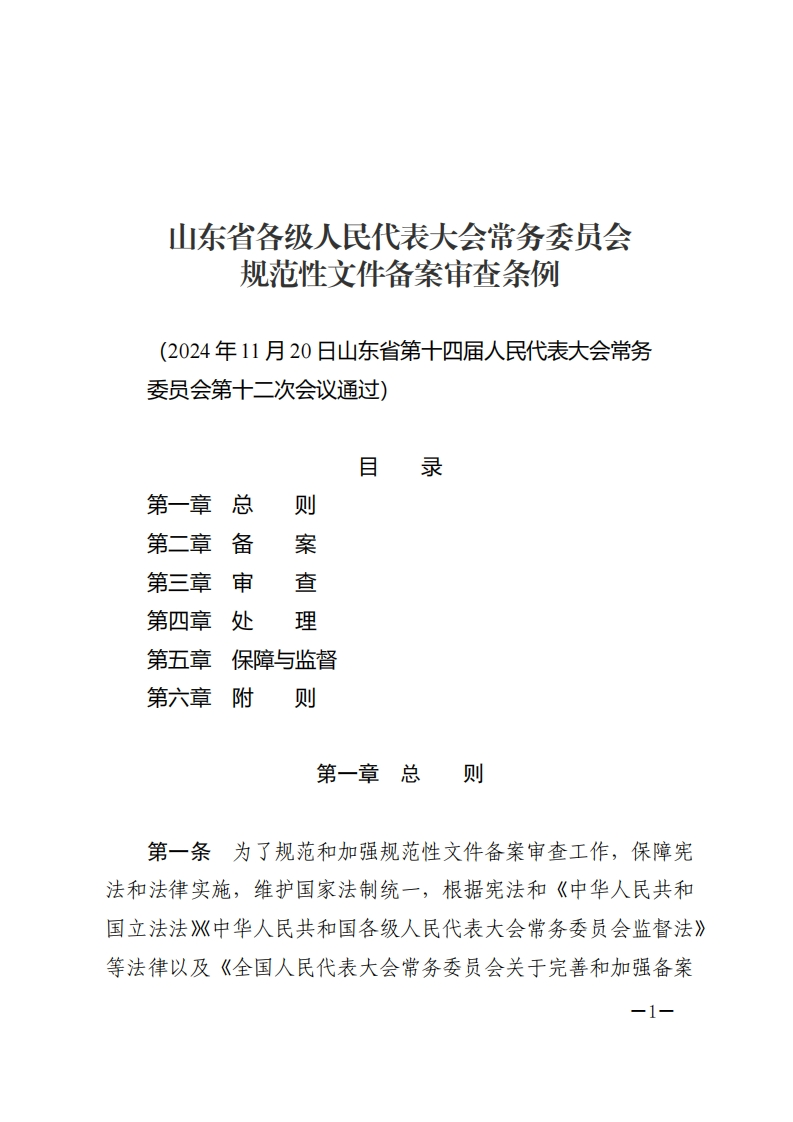 山东省各级人民代表大会常务委员会
规范性文件备案审查条例

（2024年11月20日山东省第十四届人民代表大会常务委员会第十二次会议通过）

目　录

第一章　总　则
第二章　备　案
第三章　审　查
第四章　处　理
第五章　保障与监督
第六章　附　则

第一章　总　则

第一条　为了规范和加强规范性文件备案审查工作，保障宪法和法律实施，维护国家法制统一，根据宪法和《中华人民共和国立法法》《中华人民共和国各级人民代表大会常务委员会监督法》等法律以及《全国人民代表大会常务委员会关于完善和加强备案

—1—